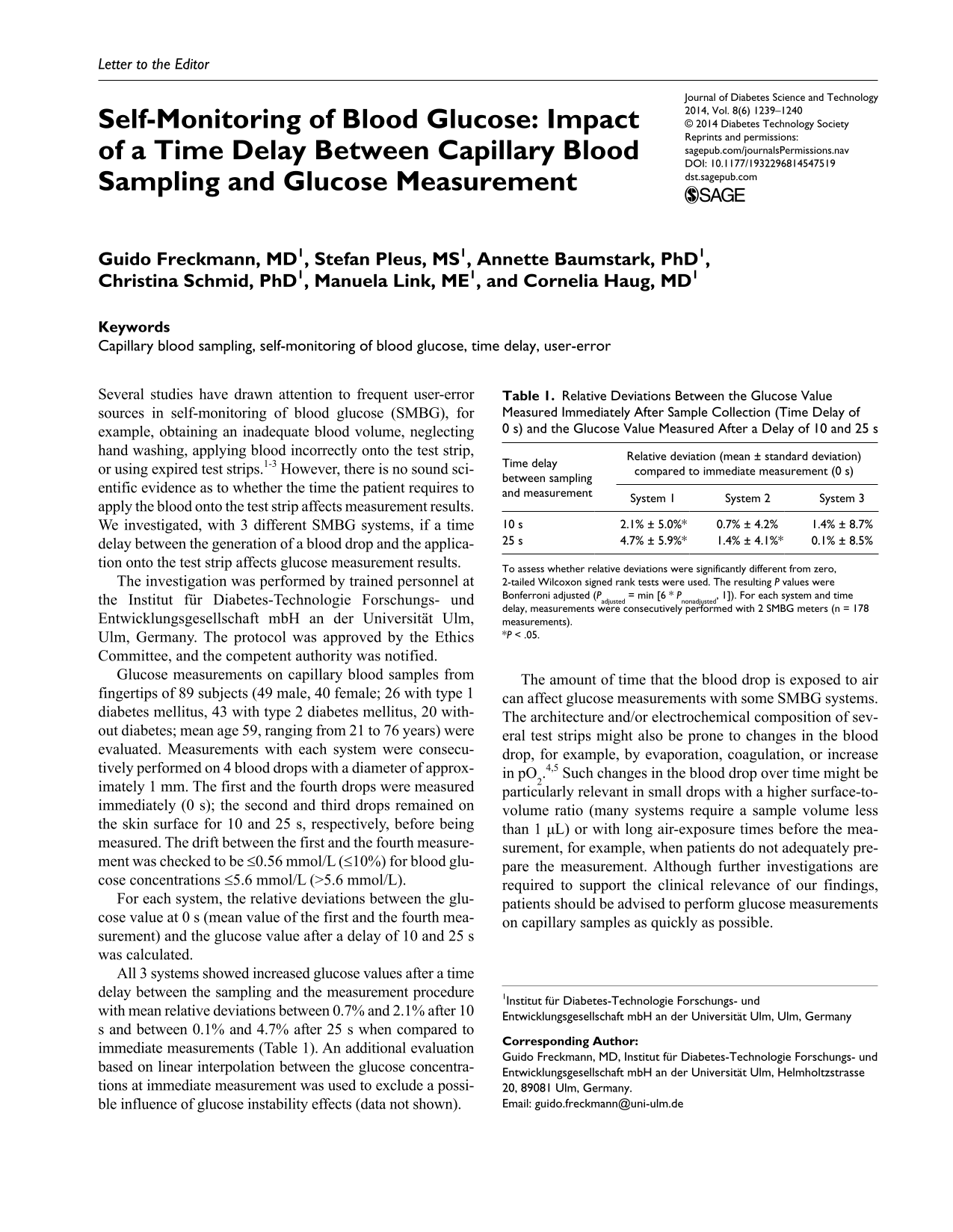 Letter to the Editor

Self-Monitoring of Blood Glucose: Impact of a Time Delay Between Capillary Blood Sampling and Glucose Measurement

Journal of Diabetes Science and Technology
2014, Vol. 8(6) 1239–1240
© 2014 Diabetes Technology Society
Reprints and permissions:
sagepub.com/journalsPermissions.nav
DOI: 10.1177/1932296814547519
dst.sagepub.com
SAGE

Guido Freckmann, MD$^{1}$, Stefan Pleus, MS$^{1}$, Annette Baumstark, PhD$^{1}$, Christina Schmid, PhD$^{1}$, Manuela Link, ME$^{1}$, and Cornelia Haug, MD$^{1}$

Keywords
Capillary blood sampling, self-monitoring of blood glucose, time delay, user-error

Several studies have drawn attention to frequent user-error sources in self-monitoring of blood glucose (SMBG), for example, obtaining an inadequate blood volume, neglecting hand washing, applying blood incorrectly onto the test strip, or using expired test strips.$^{1-3}$ However, there is no sound scientific evidence as to whether the time the patient requires to apply the blood onto the test strip affects measurement results. We investigated, with 3 different SMBG systems, if a time delay between the generation of a blood drop and the application onto the test strip affects glucose measurement results.

The investigation was performed by trained personnel at the Institut für Diabetes-Technologie Forschungs- und Entwicklungsgesellschaft mbH an der Universität Ulm, Ulm, Germany. The protocol was approved by the Ethics Committee, and the competent authority was notified.

Glucose measurements on capillary blood samples from fingertips of 89 subjects (49 male, 40 female; 26 with type 1 diabetes mellitus, 43 with type 2 diabetes mellitus, 20 without diabetes; mean age 59, ranging from 21 to 76 years) were evaluated. Measurements with each system were consecutively performed on 4 blood drops with a diameter of approximately 1 mm. The first and the fourth drops were measured immediately (0 s); the second and third drops remained on the skin surface for 10 and 25 s, respectively, before being measured. The drift between the first and the fourth measurement was checked to be ≤0.56 mmol/L (≤10%) for blood glucose concentrations ≤5.6 mmol/L (>5.6 mmol/L).

For each system, the relative deviations between the glucose value at 0 s (mean value of the first and the fourth measurement) and the glucose value after a delay of 10 and 25 s was calculated.

All 3 systems showed increased glucose values after a time delay between the sampling and the measurement procedure with mean relative deviations between 0.7% and 2.1% after 10 s and between 0.1% and 4.7% after 25 s when compared to immediate measurements (Table 1). An additional evaluation based on linear interpolation between the glucose concentrations at immediate measurement was used to exclude a possible influence of glucose instability effects (data not shown).

Table 1. Relative Deviations Between the Glucose Value Measured Immediately After Sample Collection (Time Delay of 0 s) and the Glucose Value Measured After a Delay of 10 and 25 s

| Time delay between sampling and measurement | Relative deviation (mean ± standard deviation) compared to immediate measurement (0 s) | | |
|---|---|---|---|
| | System 1 | System 2 | System 3 |
| 10 s | 2.1% ± 5.0%* | 0.7% ± 4.2% | 1.4% ± 8.7% |
| 25 s | 4.7% ± 5.9%* | 1.4% ± 4.1%* | 0.1% ± 8.5% |

To assess whether relative deviations were significantly different from zero, 2-tailed Wilcoxon signed rank tests were used. The resulting P values were Bonferroni adjusted ($P_{adjusted}$ = min [6 * $P_{nonadjusted}$, 1]). For each system and time delay, measurements were consecutively performed with 2 SMBG meters (n = 178 measurements).
*P < .05.

The amount of time that the blood drop is exposed to air can affect glucose measurements with some SMBG systems. The architecture and/or electrochemical composition of several test strips might also be prone to changes in the blood drop, for example, by evaporation, coagulation, or increase in $pO_2$.$^{4,5}$ Such changes in the blood drop over time might be particularly relevant in small drops with a higher surface-to-volume ratio (many systems require a sample volume less than 1 µL) or with long air-exposure times before the measurement, for example, when patients do not adequately prepare the measurement. Although further investigations are required to support the clinical relevance of our findings, patients should be advised to perform glucose measurements on capillary samples as quickly as possible.

$^{1}$Institut für Diabetes-Technologie Forschungs- und Entwicklungsgesellschaft mbH an der Universität Ulm, Ulm, Germany

Corresponding Author:
Guido Freckmann, MD, Institut für Diabetes-Technologie Forschungs- und Entwicklungsgesellschaft mbH an der Universität Ulm, Helmholtzstrasse 20, 89081 Ulm, Germany.
Email: guido.freckmann@uni-ulm.de